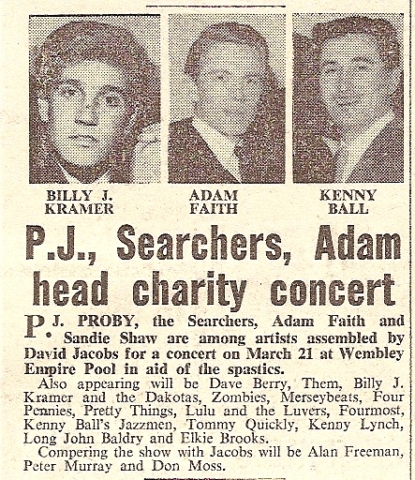 BILLY J.
KRAMER

ADAM
FAITH

KENNY
BALL

P.J., Searchers, Adam head charity concert

P. J. PROBY, the Searchers, Adam Faith and Sandie Shaw are among artists assembled by David Jacobs for a concert on March 21 at Wembley Empire Pool in aid of the spastics.

Also appearing will be Dave Berry, Them, Billy J. Kramer and the Dakotas, Zombies, Merseybeats, Four Pennies, Pretty Things, Lulu and the Luvers, Fourmost, Kenny Ball's Jazzmen, Tommy Quickly, Kenny Lynch, Long John Baldry and Elkie Brooks.

Compering the show with Jacobs will be Alan Freeman, Peter Murray and Don Moss.